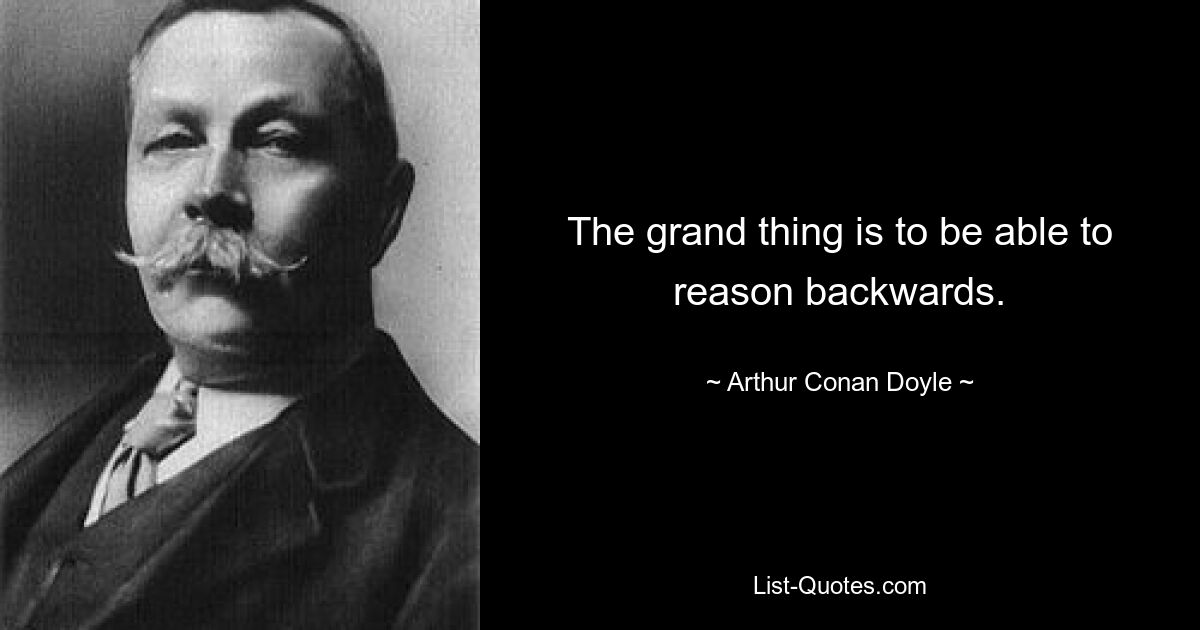 The grand thing is to be able to reason backwards.

~ Arthur Conan Doyle ~

List-Quotes.com